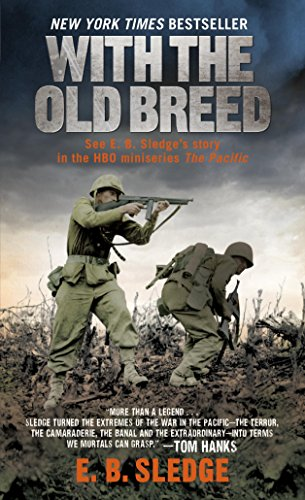 NEW YORK TIMES BESTSELLER

WITH THE OLD BREED

See E. B. Sledge's story in the HBO miniseries The Pacific

"MORE THAN A LEGEND . . . SLEDGE TURNED THE EXTREMES OF THE WAR IN THE PACIFIC—THE TERROR, THE CAMARADERIE, THE BANAL AND THE EXTRAORDINARY—INTO TERMS WE MORTALS CAN GRASP." —TOM HANKS

E. B. SLEDGE